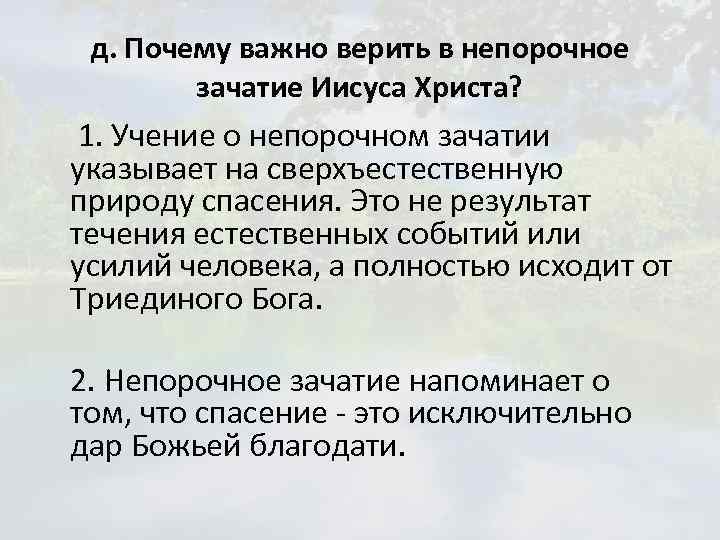 д. Почему важно верить в непорочное зачатие Иисуса Христа?

1. Учение о непорочном зачатии указывает на сверхъестественную природу спасения. Это не результат течения естественных событий или усилий человека, а полностью исходит от Триединого Бога.

2. Непорочное зачатие напоминает о том, что спасение - это исключительно дар Божьей благодати.